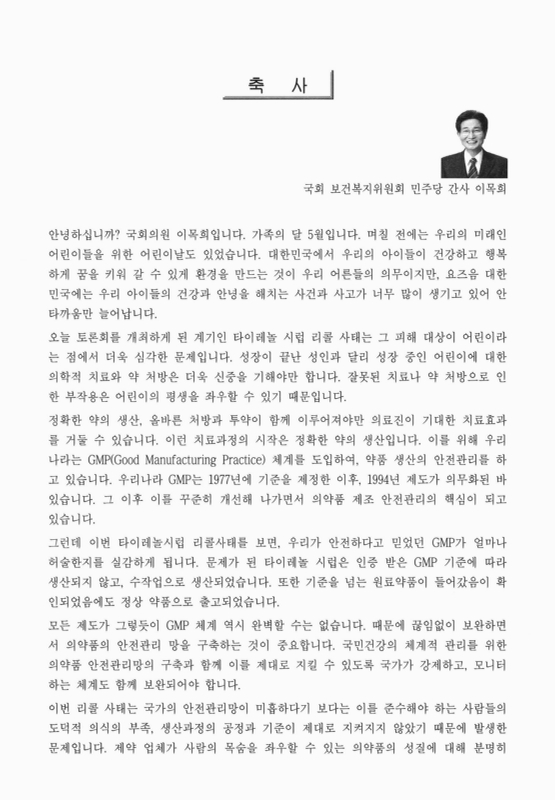 축 사

국회 보건복지위원회 민주당 간사 이목희

안녕하십니까? 국회의원 이목희입니다. 가족의 달 5월입니다. 며칠 전에는 우리의 미래인 어린이들을 위한 어린이날도 있었습니다. 대한민국에서 우리의 아이들이 건강하고 행복하게 꿈을 키워 갈 수 있게 환경을 만드는 것이 우리 어른들의 의무이지만, 요즈음 대한민국에는 우리 아이들의 건강과 안녕을 해치는 사건과 사고가 너무 많이 생기고 있어 안타까움만 늘어납니다.

오늘 토론회를 개최하게 된 계기인 타이레놀 시럽 리콜 사태는 그 피해 대상이 어린이라는 점에서 더욱 심각한 문제입니다. 성장이 끝난 성인과 달리 성장 중인 어린이에 대한 의학적 치료와 약 처방은 더욱 신중을 기해야만 합니다. 잘못된 치료나 약 처방으로 인한 부작용은 어린이의 평생을 좌우할 수 있기 때문입니다.

정확한 약의 생산, 올바른 처방과 투약이 함께 이루어져야만 의료진이 기대한 치료효과를 거둘 수 있습니다. 이런 치료과정의 시작은 정확한 약의 생산입니다. 이를 위해 우리나라는 GMP(Good Manufacturing Practice) 체계를 도입하여, 약품 생산의 안전관리를 하고 있습니다. 우리나라 GMP는 1977년에 기준을 제정한 이후, 1994년 제도가 의무화된 바 있습니다. 그 이후 이를 꾸준히 개선해 나가면서 의약품 제조 안전관리의 핵심이 되고 있습니다.

그런데 이번 타이레놀시럽 리콜사태를 보면, 우리가 안전하다고 믿었던 GMP가 얼마나 허술한지를 실감하게 됩니다. 문제가 된 타이레놀 시럽은 인증 받은 GMP 기준에 따라 생산되지 않고, 수작업으로 생산되었습니다. 또한 기준을 넘는 원료약품이 들어갔음이 확인되었음에도 정상 약품으로 출고되었습니다.

모든 제도가 그렇듯이 GMP 체계 역시 완벽할 수는 없습니다. 때문에 끊임없이 보완하면서 의약품의 안전관리 망을 구축하는 것이 중요합니다. 국민건강의 체계적 관리를 위한 의약품 안전관리망의 구축과 함께 이를 제대로 지킬 수 있도록 국가가 강제하고, 모니터하는 체계도 함께 보완되어야 합니다.

이번 리콜 사태는 국가의 안전관리망이 미흡하다기 보다는 이를 준수해야 하는 사람들의 도덕적 의식의 부족, 생산과정의 공정과 기준이 제대로 지켜지지 않았기 때문에 발생한 문제입니다. 제약 업체가 사람의 목숨을 좌우할 수 있는 의약품의 성질에 대해 분명히